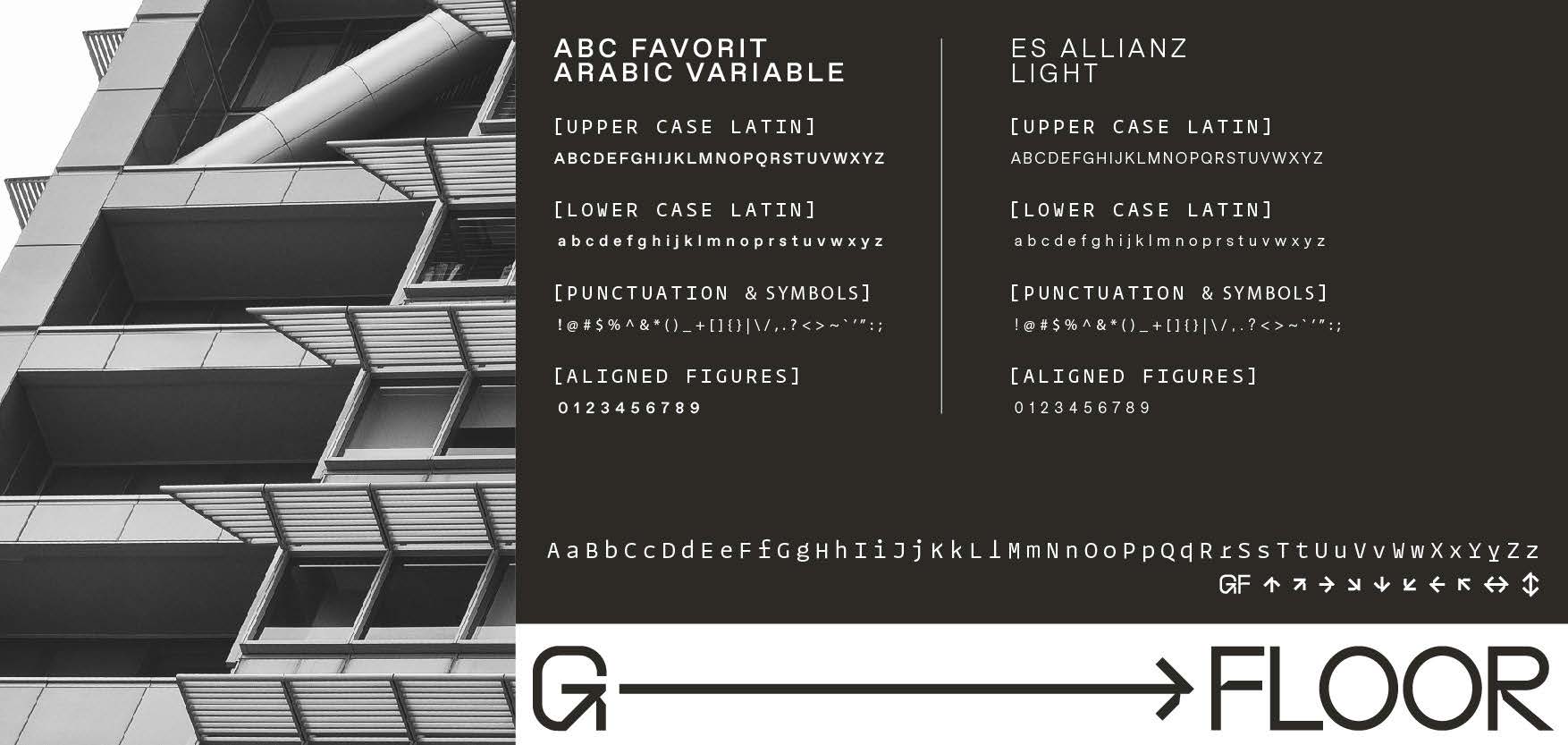 ABC FAVORIT
ARABIC VARIABLE

[UPPER CASE LATIN]
ABCDEFGHIJKLMNOPQRSTUVWXYZ

[LOWER CASE LATIN]
abcdefghijklmnoprstuvwxyz

[PUNCTUATION & SYMBOLS]
!@#$%^&*()_+[]{}|\/,.?<>~`'":;

[ALIGNED FIGURES]
0123456789

ES ALLIANZ
LIGHT

[UPPER CASE LATIN]
ABCDEFGHIJKLMNOPQRSTUVWXYZ

[LOWER CASE LATIN]
abcdefghijklmnoprstuvwxyz

[PUNCTUATION & SYMBOLS]
!@#$%^&*()_+[]{}|\/,.?<>~`'":;

[ALIGNED FIGURES]
0123456789

AaBbCcDdEeFfGgHhIiJjKkLlMmNnOoPpQqRrSsTtUuVvWwXxYyZz
GF ↑ ↗ → ↘ ↓ ↙ ← ↖ ↔ ↕

G → FLOOR